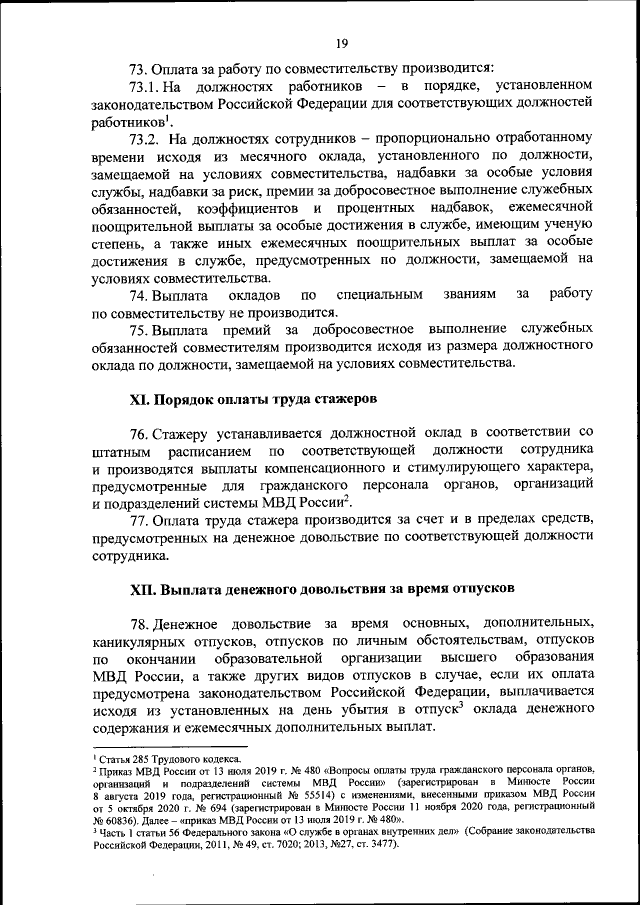 19

73. Оплата за работу по совместительству производится:

73.1. На должностях работников – в порядке, установленном законодательством Российской Федерации для соответствующих должностей работников$^1$.

73.2. На должностях сотрудников – пропорционально отработанному времени исходя из месячного оклада, установленного по должности, замещаемой на условиях совместительства, надбавки за особые условия службы, надбавки за риск, премии за добросовестное выполнение служебных обязанностей, коэффициентов и процентных надбавок, ежемесячной поощрительной выплаты за особые достижения в службе, имеющим ученую степень, а также иных ежемесячных поощрительных выплат за особые достижения в службе, предусмотренных по должности, замещаемой на условиях совместительства.

74. Выплата окладов по специальным званиям за работу по совместительству не производится.

75. Выплата премий за добросовестное выполнение служебных обязанностей совместителям производится исходя из размера должностного оклада по должности, замещаемой на условиях совместительства.

XI. Порядок оплаты труда стажеров

76. Стажеру устанавливается должностной оклад в соответствии со штатным расписанием по соответствующей должности сотрудника и производятся выплаты компенсационного и стимулирующего характера, предусмотренные для гражданского персонала органов, организаций и подразделений системы МВД России$^2$.

77. Оплата труда стажера производится за счет и в пределах средств, предусмотренных на денежное довольствие по соответствующей должности сотрудника.

XII. Выплата денежного довольствия за время отпусков

78. Денежное довольствие за время основных, дополнительных, каникулярных отпусков, отпусков по личным обстоятельствам, отпусков по окончании образовательной организации высшего образования МВД России, а также других видов отпусков в случае, если их оплата предусмотрена законодательством Российской Федерации, выплачивается исходя из установленных на день убытия в отпуск$^3$ оклада денежного содержания и ежемесячных дополнительных выплат.

$^1$ Статья 285 Трудового кодекса.
$^2$ Приказ МВД России от 13 июля 2019 г. № 480 «Вопросы оплаты труда гражданского персонала органов, организаций и подразделений системы МВД России» (зарегистрирован в Минюсте России 8 августа 2019 года, регистрационный № 55514) с изменениями, внесенными приказом МВД России от 5 октября 2020 г. № 694 (зарегистрирован в Минюсте России 11 ноября 2020 года, регистрационный № 60836). Далее – «приказ МВД России от 13 июля 2019 г. № 480».
$^3$ Часть 1 статьи 56 Федерального закона «О службе в органах внутренних дел» (Собрание законодательства Российской Федерации, 2011, № 49, ст. 7020; 2013, №27, ст. 3477).